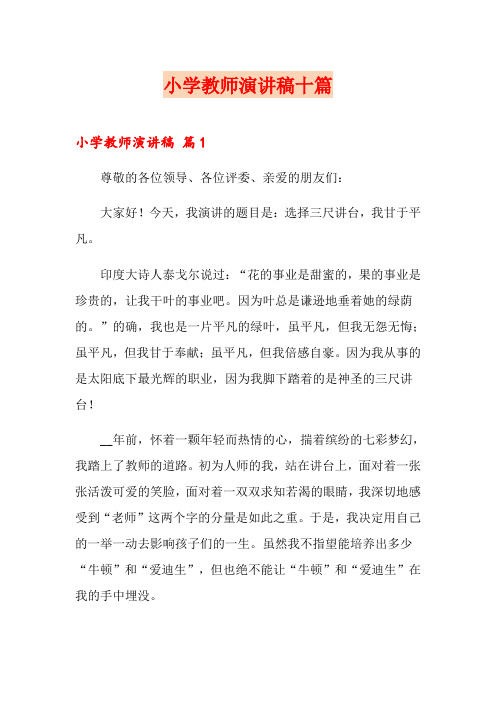 小学教师演讲稿十篇

小学教师演讲稿 篇1

尊敬的各位领导、各位评委、亲爱的朋友们：

大家好！今天，我演讲的题目是：选择三尺讲台，我甘于平凡。

印度大诗人泰戈尔说过：“花的事业是甜蜜的，果的事业是珍贵的，让我干叶的事业吧。因为叶总是谦逊地垂着她的绿荫的。”的确，我也是一片平凡的绿叶，虽平凡，但我无怨无悔；虽平凡，但我甘于奉献；虽平凡，但我倍感自豪。因为我从事的是太阳底下最光辉的职业，因为我脚下踏着的是神圣的三尺讲台！

__年前，怀着一颗年轻而热情的心，揣着缤纷的七彩梦幻，我踏上了教师的道路。初为人师的我，站在讲台上，面对着一张张活泼可爱的笑脸，面对着一双双求知若渴的眼睛，我深切地感受到“老师”这两个字的分量是如此之重。于是，我决定用自己的一举一动去影响孩子们的一生。虽然我不指望能培养出多少“牛顿”和“爱迪生”，但也绝不能让“牛顿”和“爱迪生”在我的手中埋没。